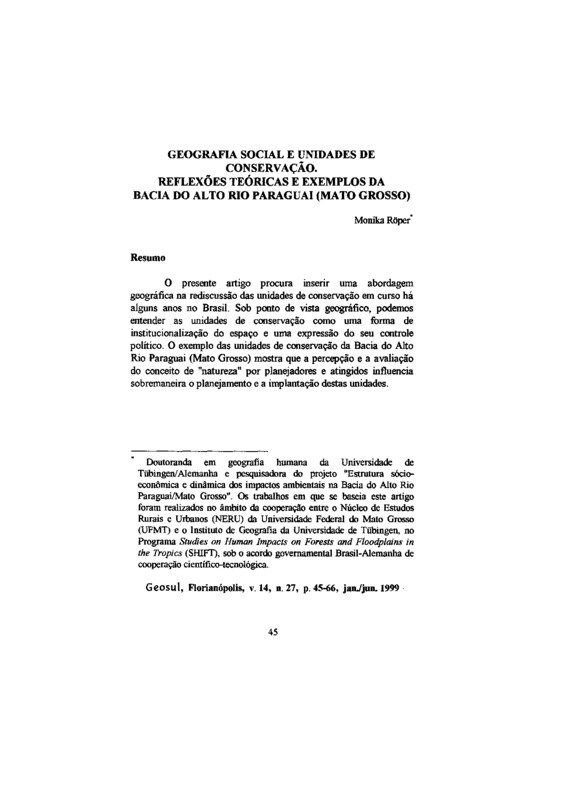 GEOGRAFIA SOCIAL E UNIDADES DE CONSERVAÇÃO.
REFLEXÕES TEÓRICAS E EXEMPLOS DA BACIA DO ALTO RIO PARAGUAI (MATO GROSSO)

Monika Röper*

Resumo

O presente artigo procura inserir uma abordagem geográfica na rediscussão das unidades de conservação em curso há alguns anos no Brasil. Sob ponto de vista geográfico, podemos entender as unidades de conservação como uma forma de institucionalização do espaço e uma expressão do seu controle político. O exemplo das unidades de conservação da Bacia do Alto Rio Paraguai (Mato Grosso) mostra que a percepção e a avaliação do conceito de "natureza" por planejadores e atingidos influencia sobremaneira o planejamento e a implantação destas unidades.

* Doutoranda em geografia humana da Universidade de Tübingen/Alemanha e pesquisadora do projeto "Estrutura sócio-econômica e dinâmica dos impactos ambientais na Bacia do Alto Rio Paraguai/Mato Grosso". Os trabalhos em que se baseia este artigo foram realizados no âmbito da cooperação entre o Núcleo de Estudos Rurais e Urbanos (NERU) da Universidade Federal do Mato Grosso (UFMT) e o Instituto de Geografia da Universidade de Tübingen, no Programa Studies on Human Impacts on Forests and Floodplains in the Tropics (SHIFT), sob o acordo governamental Brasil-Alemanha de cooperação científico-tecnológica.

Geosul, Florianópolis, v. 14, n. 27, p. 45-66, jan./jun. 1999

45